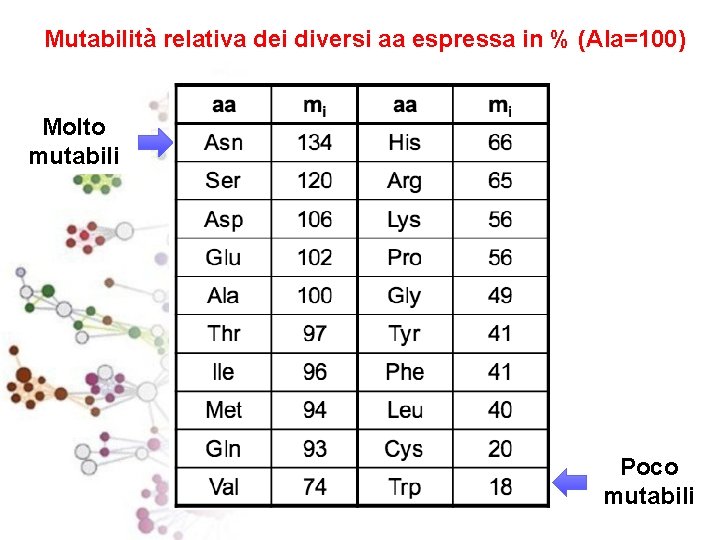 Mutabilità relativa dei diversi aa espressa in % (Ala=100)

Molto mutabili

| aa | $m_i$ | aa | $m_i$ |
|---|---|---|---|
| Asn | 134 | His | 66 |
| Ser | 120 | Arg | 65 |
| Asp | 106 | Lys | 56 |
| Glu | 102 | Pro | 56 |
| Ala | 100 | Gly | 49 |
| Thr | 97 | Tyr | 41 |
| Ile | 96 | Phe | 41 |
| Met | 94 | Leu | 40 |
| Gln | 93 | Cys | 20 |
| Val | 74 | Trp | 18 |

Poco mutabili